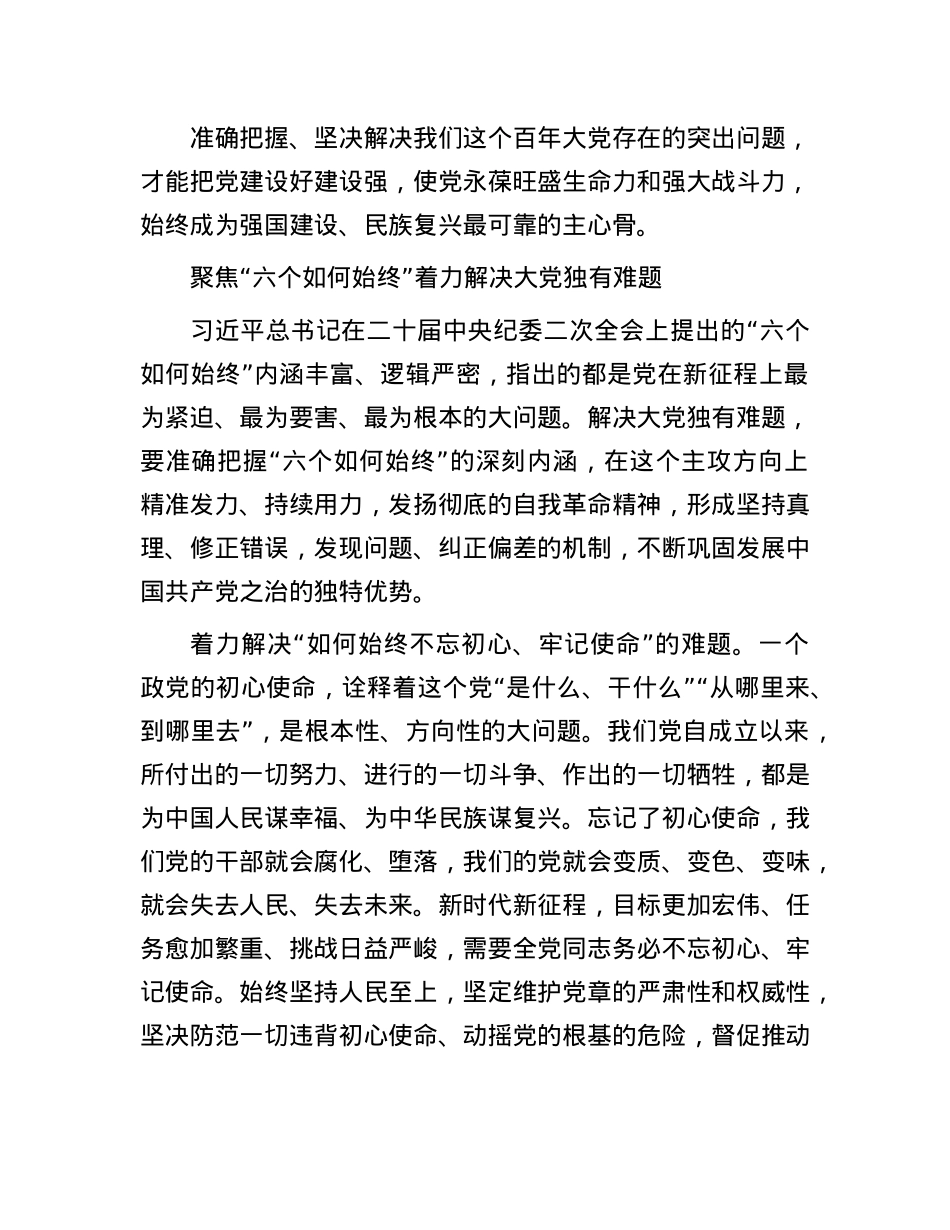 准确把握、坚决解决我们这个百年大党存在的突出问题，才能把党建设好建设强，使党永葆旺盛生命力和强大战斗力，始终成为强国建设、民族复兴最可靠的主心骨。

聚焦“六个如何始终”着力解决大党独有难题

习近平总书记在二十届中央纪委二次全会上提出的“六个如何始终”内涵丰富、逻辑严密，指出的都是党在新征程上最为紧迫、最为要害、最为根本的大问题。解决大党独有难题，要准确把握“六个如何始终”的深刻内涵，在这个主攻方向上精准发力、持续用力，发扬彻底的自我革命精神，形成坚持真理、修正错误，发现问题、纠正偏差的机制，不断巩固发展中国共产党之治的独特优势。

着力解决“如何始终不忘初心、牢记使命”的难题。一个政党的初心使命，诠释着这个党“是什么、干什么”“从哪里来、到哪里去”，是根本性、方向性的大问题。我们党自成立以来，所付出的一切努力、进行的一切斗争、作出的一切牺牲，都是为中国人民谋幸福、为中华民族谋复兴。忘记了初心使命，我们党的干部就会腐化、堕落，我们的党就会变质、变色、变味，就会失去人民、失去未来。新时代新征程，目标更加宏伟、任务愈加繁重、挑战日益严峻，需要全党同志务必不忘初心、牢记使命。始终坚持人民至上，坚定维护党章的严肃性和权威性，坚决防范一切违背初心使命、动摇党的根基的危险，督促推动